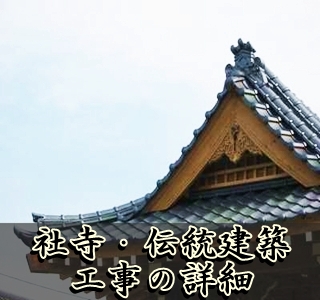 社寺・伝統建築
工事の詳細